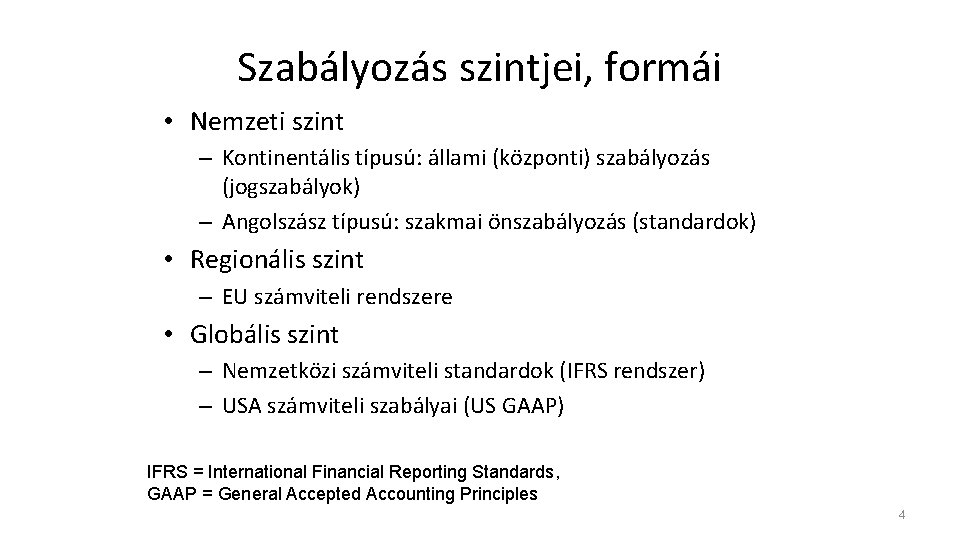 Szabályozás szintjei, formái

• Nemzeti szint
– Kontinentális típusú: állami (központi) szabályozás (jogszabályok)
– Angolszász típusú: szakmai önszabályozás (standardok)
• Regionális szint
– EU számviteli rendszere
• Globális szint
– Nemzetközi számviteli standardok (IFRS rendszer)
– USA számviteli szabályai (US GAAP)

IFRS = International Financial Reporting Standards,
GAAP = General Accepted Accounting Principles

4